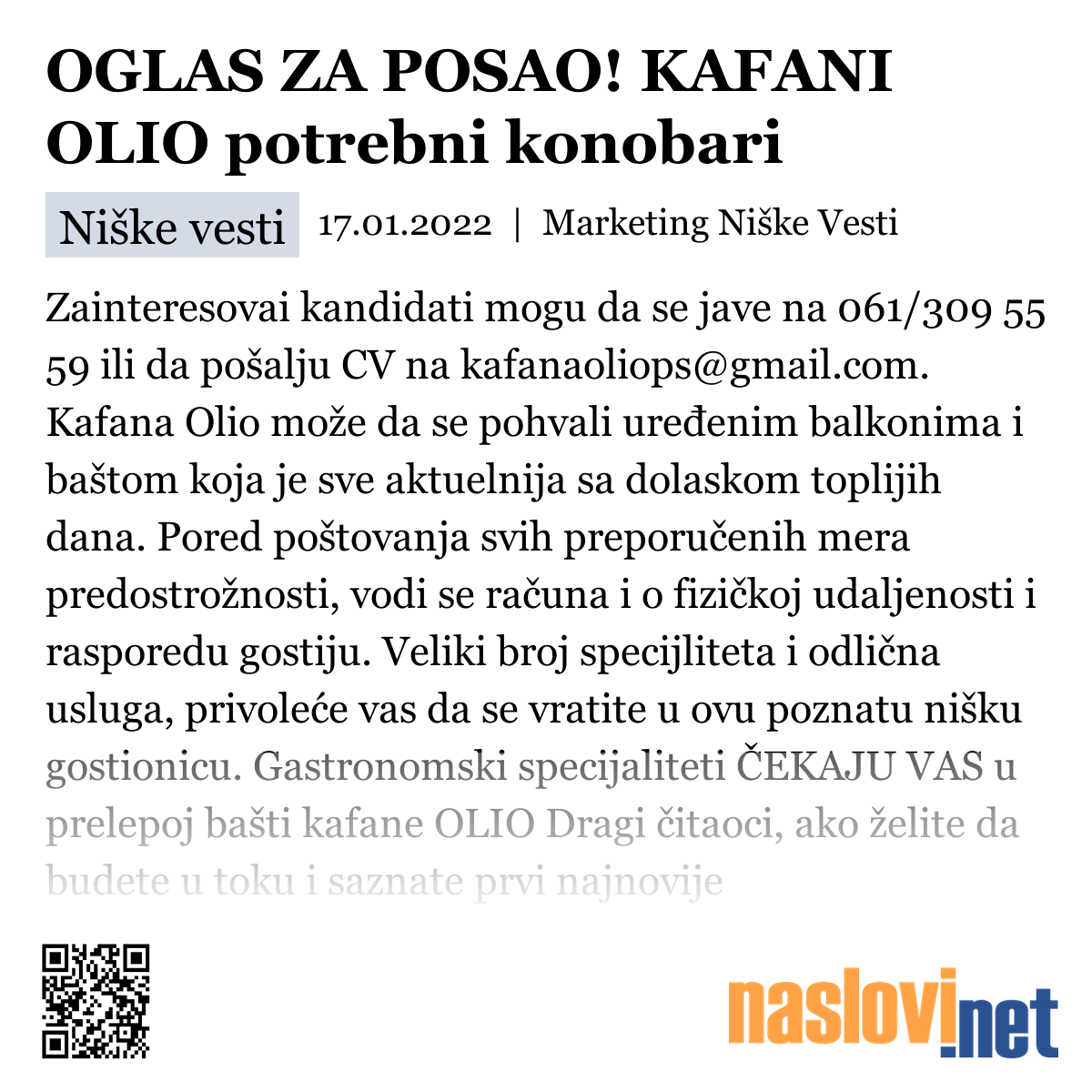 OGLAS ZA POSAO! KAFANI OLIO potrebni konobari

Niške vesti 17.01.2022 | Marketing Niške Vesti

Zainteresovai kandidati mogu da se jave na 061/309 55 59 ili da pošalju CV na kafanaoliops@gmail.com. Kafana Olio može da se pohvali uređenim balkonima i baštom koja je sve aktuelnija sa dolaskom toplijih dana. Pored poštovanja svih preporučenih mera predostrožnosti, vodi se računa i o fizičkoj udaljenosti i rasporedu gostiju. Veliki broj specijliteta i odlična usluga, privoleće vas da se vratite u ovu poznatu nišku gostionicu. Gastronomski specijaliteti ČEKAJU VAS u prelepoj bašti kafane OLIO Dragi čitaoci, ako želite da budete u toku i saznate prvi najnovije

naslovi.net